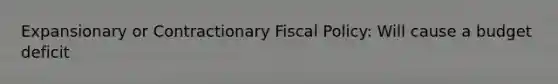 Expansionary or Contractionary Fiscal Policy: Will cause a budget deficit